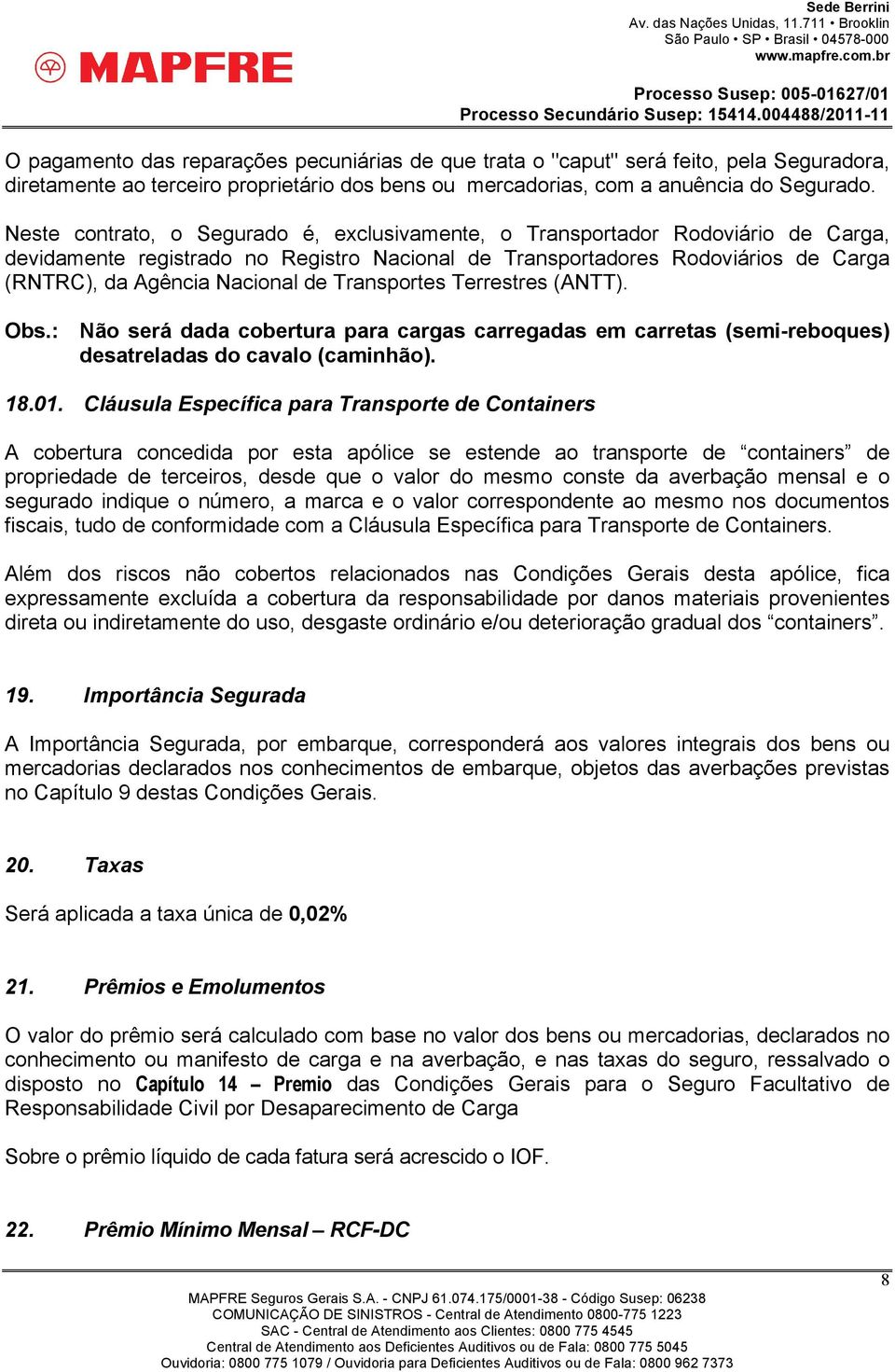 MAPFRE

Sede Berrini
Av. das Nações Unidas, 11.711 • Brooklin
São Paulo • SP • Brasil • 04578-000
www.mapfre.com.br

Processo Susep: 005-01627/01
Processo Secundário Susep: 15414.004488/2011-11

O pagamento das reparações pecuniárias de que trata o "caput" será feito, pela Seguradora, diretamente ao terceiro proprietário dos bens ou mercadorias, com a anuência do Segurado.

Neste contrato, o Segurado é, exclusivamente, o Transportador Rodoviário de Carga, devidamente registrado no Registro Nacional de Transportadores Rodoviários de Carga (RNTRC), da Agência Nacional de Transportes Terrestres (ANTT).

Obs.: Não será dada cobertura para cargas carregadas em carretas (semi-reboques) desatreladas do cavalo (caminhão).

18.01. Cláusula Específica para Transporte de Containers

A cobertura concedida por esta apólice se estende ao transporte de “containers” de propriedade de terceiros, desde que o valor do mesmo conste da averbação mensal e o segurado indique o número, a marca e o valor correspondente ao mesmo nos documentos fiscais, tudo de conformidade com a Cláusula Específica para Transporte de Containers.

Além dos riscos não cobertos relacionados nas Condições Gerais desta apólice, fica expressamente excluída a cobertura da responsabilidade por danos materiais provenientes direta ou indiretamente do uso, desgaste ordinário e/ou deterioração gradual dos “containers”.

19. Importância Segurada

A Importância Segurada, por embarque, corresponderá aos valores integrais dos bens ou mercadorias declarados nos conhecimentos de embarque, objetos das averbações previstas no Capítulo 9 destas Condições Gerais.

20. Taxas

Será aplicada a taxa única de 0,02%

21. Prêmios e Emolumentos

O valor do prêmio será calculado com base no valor dos bens ou mercadorias, declarados no conhecimento ou manifesto de carga e na averbação, e nas taxas do seguro, ressalvado o disposto no Capítulo 14 – Premio das Condições Gerais para o Seguro Facultativo de Responsabilidade Civil por Desaparecimento de Carga

Sobre o prêmio líquido de cada fatura será acrescido o IOF.

22. Prêmio Mínimo Mensal – RCF-DC

8

MAPFRE Seguros Gerais S.A. - CNPJ 61.074.175/0001-38 - Código Susep: 06238
COMUNICAÇÃO DE SINISTROS - Central de Atendimento 0800-775 1223
SAC - Central de Atendimento aos Clientes: 0800 775 4545
Central de Atendimento aos Deficientes Auditivos ou de Fala: 0800 775 5045
Ouvidoria: 0800 775 1079 / Ouvidoria para Deficientes Auditivos ou de Fala: 0800 962 7373